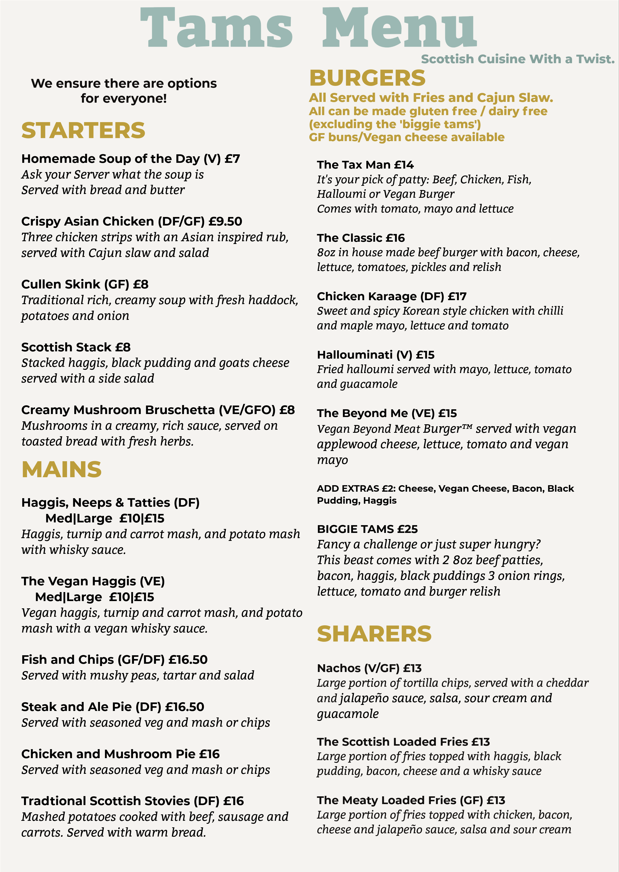 Tams Menu

Scottish Cuisine With a Twist.

We ensure there are options for everyone!

STARTERS

Homemade Soup of the Day (V) £7
Ask your Server what the soup is
Served with bread and butter

Crispy Asian Chicken (DF/GF) £9.50
Three chicken strips with an Asian inspired rub, served with Cajun slaw and salad

Cullen Skink (GF) £8
Traditional rich, creamy soup with fresh haddock, potatoes and onion

Scottish Stack £8
Stacked haggis, black pudding and goats cheese served with a side salad

Creamy Mushroom Bruschetta (VE/GFO) £8
Mushrooms in a creamy, rich sauce, served on toasted bread with fresh herbs.

MAINS

Haggis, Neeps & Tatties (DF)
Med|Large £10|£15
Haggis, turnip and carrot mash, and potato mash with whisky sauce.

The Vegan Haggis (VE)
Med|Large £10|£15
Vegan haggis, turnip and carrot mash, and potato mash with a vegan whisky sauce.

Fish and Chips (GF/DF) £16.50
Served with mushy peas, tartar and salad

Steak and Ale Pie (DF) £16.50
Served with seasoned veg and mash or chips

Chicken and Mushroom Pie £16
Served with seasoned veg and mash or chips

Tradtional Scottish Stovies (DF) £16
Mashed potatoes cooked with beef, sausage and carrots. Served with warm bread.

BURGERS

All Served with Fries and Cajun Slaw.
All can be made gluten free / dairy free
(excluding the 'biggie tams')
GF buns/Vegan cheese available

The Tax Man £14
It's your pick of patty: Beef, Chicken, Fish, Halloumi or Vegan Burger
Comes with tomato, mayo and lettuce

The Classic £16
8oz in house made beef burger with bacon, cheese, lettuce, tomatoes, pickles and relish

Chicken Karaage (DF) £17
Sweet and spicy Korean style chicken with chilli and maple mayo, lettuce and tomato

Hallouminati (V) £15
Fried halloumi served with mayo, lettuce, tomato and guacamole

The Beyond Me (VE) £15
Vegan Beyond Meat Burger™ served with vegan applewood cheese, lettuce, tomato and vegan mayo

ADD EXTRAS £2: Cheese, Vegan Cheese, Bacon, Black Pudding, Haggis

BIGGIE TAMS £25
Fancy a challenge or just super hungry?
This beast comes with 2 8oz beef patties, bacon, haggis, black puddings 3 onion rings, lettuce, tomato and burger relish

SHARERS

Nachos (V/GF) £13
Large portion of tortilla chips, served with a cheddar and jalapeño sauce, salsa, sour cream and guacamole

The Scottish Loaded Fries £13
Large portion of fries topped with haggis, black pudding, bacon, cheese and a whisky sauce

The Meaty Loaded Fries (GF) £13
Large portion of fries topped with chicken, bacon, cheese and jalapeño sauce, salsa and sour cream